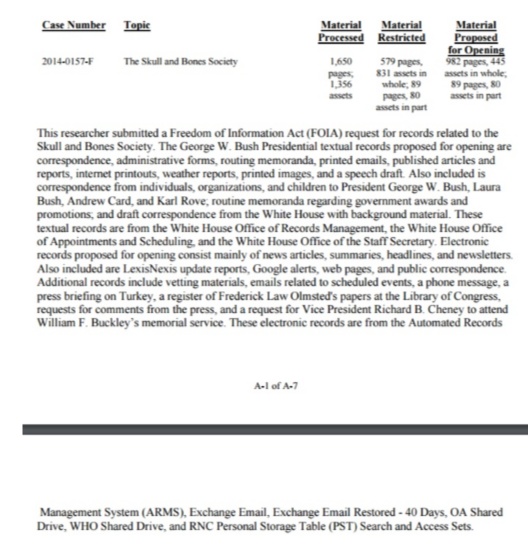 | Case Number | Topic | Material Processed | Material Restricted | Material Proposed for Opening |
|---|---|---|---|---|
| 2014-0157-F | The Skull and Bones Society | 1,650 pages; 1,356 assets | 579 pages, 831 assets in whole; 89 pages, 80 assets in part | 982 pages, 445 assets in whole; 89 pages, 80 assets in part |

This researcher submitted a Freedom of Information Act (FOIA) request for records related to the Skull and Bones Society. The George W. Bush Presidential textual records proposed for opening are correspondence, administrative forms, routing memoranda, printed emails, published articles and reports, internet printouts, weather reports, printed images, and a speech draft. Also included is correspondence from individuals, organizations, and children to President George W. Bush, Laura Bush, Andrew Card, and Karl Rove; routine memoranda regarding government awards and promotions; and draft correspondence from the White House with background material. These textual records are from the White House Office of Records Management, the White House Office of Appointments and Scheduling, and the White House Office of the Staff Secretary. Electronic records proposed for opening consist mainly of news articles, summaries, headlines, and newsletters. Also included are LexisNexis update reports, Google alerts, web pages, and public correspondence. Additional records include vetting materials, emails related to scheduled events, a phone message, a press briefing on Turkey, a register of Frederick Law Olmsted's papers at the Library of Congress, requests for comments from the press, and a request for Vice President Richard B. Cheney to attend William F. Buckley's memorial service. These electronic records are from the Automated Records

A-1 of A-7

Management System (ARMS), Exchange Email, Exchange Email Restored - 40 Days, OA Shared Drive, WHO Shared Drive, and RNC Personal Storage Table (PST) Search and Access Sets.